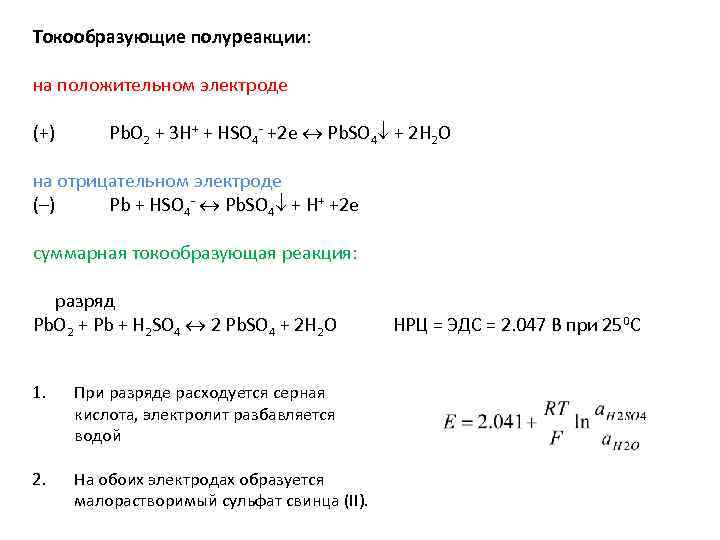 Токообразующие полуреакции:

на положительном электроде

(+) $PbO_2 + 3H^+ + HSO_4^- + 2e \leftrightarrow PbSO_4\downarrow + 2H_2O$

на отрицательном электроде

(–) $Pb + HSO_4^- \leftrightarrow PbSO_4\downarrow + H^+ + 2e$

суммарная токообразующая реакция:

разряд

$PbO_2 + Pb + H_2SO_4 \leftrightarrow 2\ PbSO_4 + 2H_2O$ НРЦ = ЭДС = 2.047 В при $25^0C$

1. При разряде расходуется серная кислота, электролит разбавляется водой

$E = 2.041 + \frac{RT}{F} \ln \frac{a_{H2SO4}}{a_{H2O}}$

2. На обоих электродах образуется малорастворимый сульфат свинца (II).